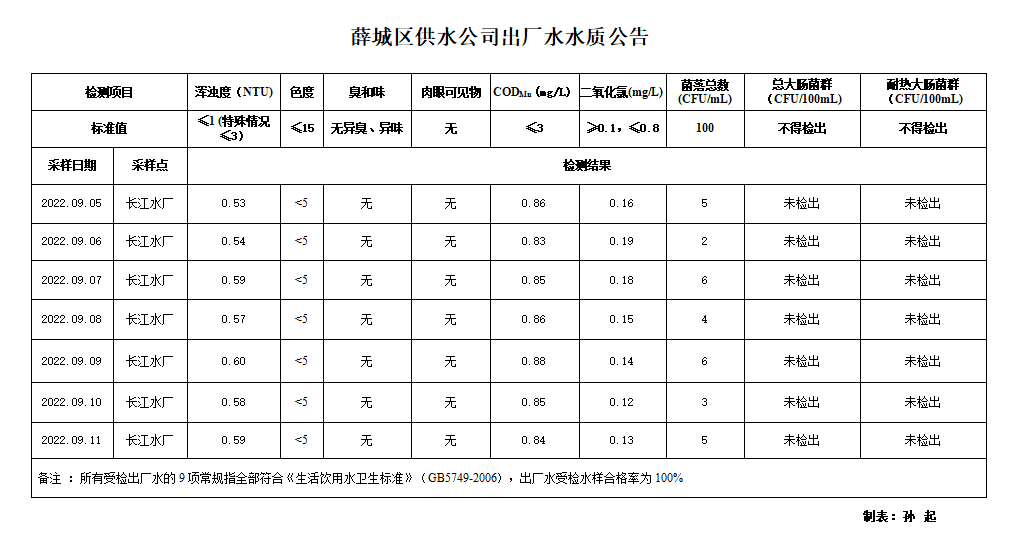 薛城区供水公司出厂水水质公告

| 检测项目 | | 浑浊度（NTU） | 色度 | 臭和味 | 肉眼可见物 | $COD_{Mn}$ (mg/L) | 二氧化氯(mg/L) | 菌落总数 (CFU/mL) | 总大肠菌群 (CFU/100mL) | 耐热大肠菌群 (CFU/100mL) |
|---|---|---|---|---|---|---|---|---|---|---|
| 标准值 | | ≤1 (特殊情况≤3) | ≤15 | 无异臭、异味 | 无 | ≤3 | ≥0.1，≤0.8 | 100 | 不得检出 | 不得检出 |
| 采样日期 | 采样点 | 检测结果 | | | | | | | | |
| 2022.09.05 | 长江水厂 | 0.53 | <5 | 无 | 无 | 0.86 | 0.16 | 5 | 未检出 | 未检出 |
| 2022.09.06 | 长江水厂 | 0.54 | <5 | 无 | 无 | 0.83 | 0.19 | 2 | 未检出 | 未检出 |
| 2022.09.07 | 长江水厂 | 0.59 | <5 | 无 | 无 | 0.85 | 0.18 | 6 | 未检出 | 未检出 |
| 2022.09.08 | 长江水厂 | 0.57 | <5 | 无 | 无 | 0.86 | 0.15 | 4 | 未检出 | 未检出 |
| 2022.09.09 | 长江水厂 | 0.60 | <5 | 无 | 无 | 0.88 | 0.14 | 6 | 未检出 | 未检出 |
| 2022.09.10 | 长江水厂 | 0.58 | <5 | 无 | 无 | 0.85 | 0.12 | 3 | 未检出 | 未检出 |
| 2022.09.11 | 长江水厂 | 0.59 | <5 | 无 | 无 | 0.84 | 0.13 | 5 | 未检出 | 未检出 |

备注 ： 所有受检出厂水的 9 项常规指全部符合《生活饮用水卫生标准》（GB5749-2006），出厂水受检水样合格率为 100%

制表：孙 起